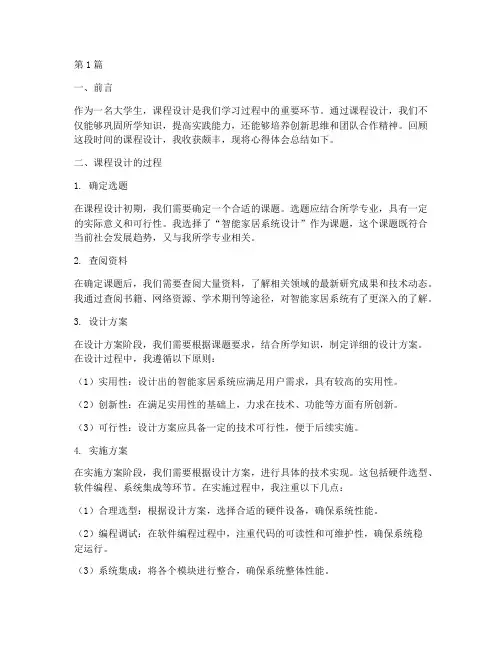 第1篇

一、前言

作为一名大学生，课程设计是我们学习过程中的重要环节。通过课程设计，我们不仅能够巩固所学知识，提高实践能力，还能够培养创新思维和团队合作精神。回顾这段时间的课程设计，我收获颇丰，现将心得体会总结如下。

二、课程设计的过程

1. 确定选题

在课程设计初期，我们需要确定一个合适的课题。选题应结合所学专业，具有一定的实际意义和可行性。我选择了“智能家居系统设计”作为课题，这个课题既符合当前社会发展趋势，又与我所学专业相关。

2. 查阅资料

在确定课题后，我们需要查阅大量资料，了解相关领域的最新研究成果和技术动态。我通过查阅书籍、网络资源、学术期刊等途径，对智能家居系统有了更深入的了解。

3. 设计方案

在设计方案阶段，我们需要根据课题要求，结合所学知识，制定详细的设计方案。在设计过程中，我遵循以下原则：

（1）实用性：设计出的智能家居系统应满足用户需求，具有较高的实用性。

（2）创新性：在满足实用性的基础上，力求在技术、功能等方面有所创新。

（3）可行性：设计方案应具备一定的技术可行性，便于后续实施。

4. 实施方案

在实施方案阶段，我们需要根据设计方案，进行具体的技术实现。这包括硬件选型、软件编程、系统集成等环节。在实施过程中，我注重以下几点：

（1）合理选型：根据设计方案，选择合适的硬件设备，确保系统性能。

（2）编程调试：在软件编程过程中，注重代码的可读性和可维护性，确保系统稳定运行。

（3）系统集成：将各个模块进行整合，确保系统整体性能。